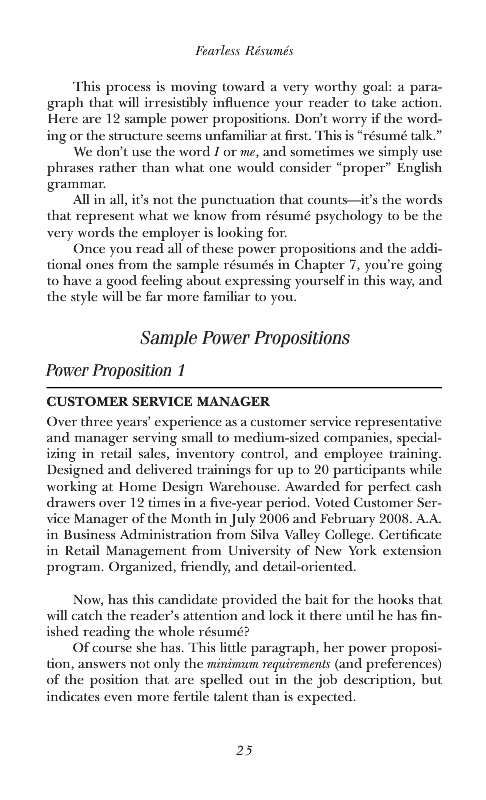 Fearless Résumés

This process is moving toward a very worthy goal: a paragraph that will irresistibly influence your reader to take action. Here are 12 sample power propositions. Don't worry if the wording or the structure seems unfamiliar at first. This is "résumé talk."

We don't use the word I or me, and sometimes we simply use phrases rather than what one would consider "proper" English grammar.

All in all, it's not the punctuation that counts—it's the words that represent what we know from résumé psychology to be the very words the employer is looking for.

Once you read all of these power propositions and the additional ones from the sample résumés in Chapter 7, you're going to have a good feeling about expressing yourself in this way, and the style will be far more familiar to you.

Sample Power Propositions

Power Proposition 1

CUSTOMER SERVICE MANAGER

Over three years' experience as a customer service representative and manager serving small to medium-sized companies, specializing in retail sales, inventory control, and employee training. Designed and delivered trainings for up to 20 participants while working at Home Design Warehouse. Awarded for perfect cash drawers over 12 times in a five-year period. Voted Customer Service Manager of the Month in July 2006 and February 2008. A.A. in Business Administration from Silva Valley College. Certificate in Retail Management from University of New York extension program. Organized, friendly, and detail-oriented.

Now, has this candidate provided the bait for the hooks that will catch the reader's attention and lock it there until he has finished reading the whole résumé?

Of course she has. This little paragraph, her power proposition, answers not only the minimum requirements (and preferences) of the position that are spelled out in the job description, but indicates even more fertile talent than is expected.

25